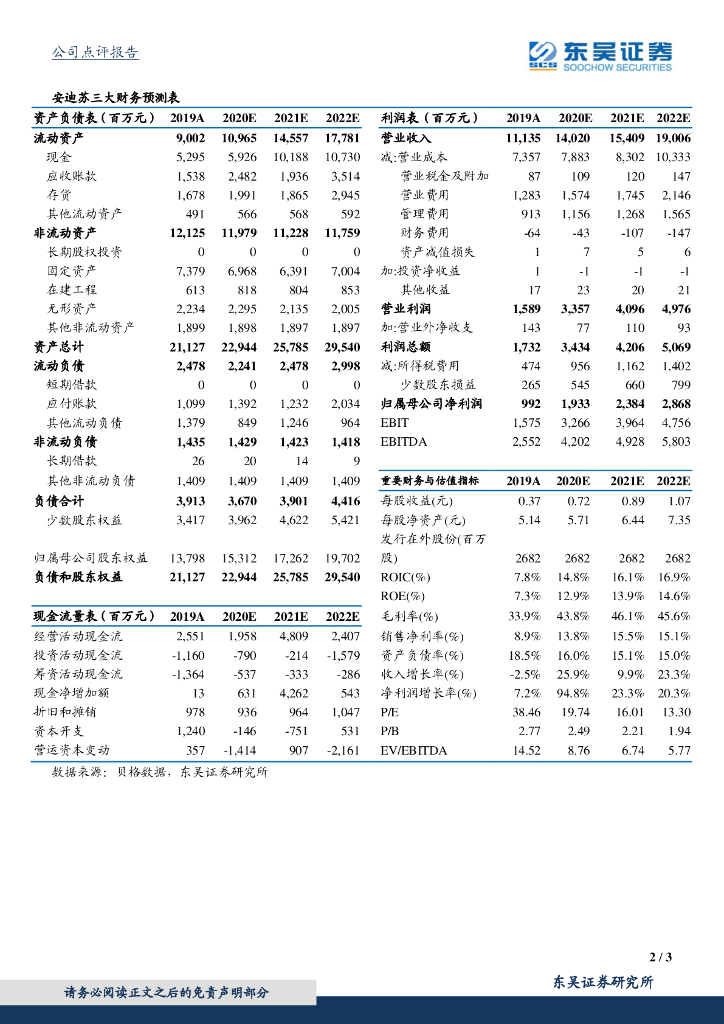 公司点评报告

东吴证券
SOOCHOW SECURITIES

安迪苏三大财务预测表

| 资产负债表（百万元） | 2019A | 2020E | 2021E | 2022E |
|---|---|---|---|---|
| 流动资产 | 9,002 | 10,965 | 14,557 | 17,781 |
| 现金 | 5,295 | 5,926 | 10,188 | 10,730 |
| 应收账款 | 1,538 | 2,482 | 1,936 | 3,514 |
| 存货 | 1,678 | 1,991 | 1,865 | 2,945 |
| 其他流动资产 | 491 | 566 | 568 | 592 |
| 非流动资产 | 12,125 | 11,979 | 11,228 | 11,759 |
| 长期股权投资 | 0 | 0 | 0 | 0 |
| 固定资产 | 7,379 | 6,968 | 6,391 | 7,004 |
| 在建工程 | 613 | 818 | 804 | 853 |
| 无形资产 | 2,234 | 2,295 | 2,135 | 2,005 |
| 其他非流动资产 | 1,899 | 1,898 | 1,897 | 1,897 |
| 资产总计 | 21,127 | 22,944 | 25,785 | 29,540 |
| 流动负债 | 2,478 | 2,241 | 2,478 | 2,998 |
| 短期借款 | 0 | 0 | 0 | 0 |
| 应付账款 | 1,099 | 1,392 | 1,232 | 2,034 |
| 其他流动负债 | 1,379 | 849 | 1,246 | 964 |
| 非流动负债 | 1,435 | 1,429 | 1,423 | 1,418 |
| 长期借款 | 26 | 20 | 14 | 9 |
| 其他非流动负债 | 1,409 | 1,409 | 1,409 | 1,409 |
| 负债合计 | 3,913 | 3,670 | 3,901 | 4,416 |
| 少数股东权益 | 3,417 | 3,962 | 4,622 | 5,421 |
| 归属母公司股东权益 | 13,798 | 15,312 | 17,262 | 19,702 |
| 负债和股东权益 | 21,127 | 22,944 | 25,785 | 29,540 |

| 现金流量表（百万元） | 2019A | 2020E | 2021E | 2022E |
|---|---|---|---|---|
| 经营活动现金流 | 2,551 | 1,958 | 4,809 | 2,407 |
| 投资活动现金流 | -1,160 | -790 | -214 | -1,579 |
| 筹资活动现金流 | -1,364 | -537 | -333 | -286 |
| 现金净增加额 | 13 | 631 | 4,262 | 543 |
| 折旧和摊销 | 978 | 936 | 964 | 1,047 |
| 资本开支 | 1,240 | -146 | -751 | 531 |
| 营运资本变动 | 357 | -1,414 | 907 | -2,161 |

| 利润表（百万元） | 2019A | 2020E | 2021E | 2022E |
|---|---|---|---|---|
| 营业收入 | 11,135 | 14,020 | 15,409 | 19,006 |
| 减:营业成本 | 7,357 | 7,883 | 8,302 | 10,333 |
| 营业税金及附加 | 87 | 109 | 120 | 147 |
| 营业费用 | 1,283 | 1,574 | 1,745 | 2,146 |
| 管理费用 | 913 | 1,156 | 1,268 | 1,565 |
| 财务费用 | -64 | -43 | -107 | -147 |
| 资产减值损失 | 1 | 7 | 5 | 6 |
| 加:投资净收益 | 1 | -1 | -1 | -1 |
| 其他收益 | 17 | 23 | 20 | 21 |
| 营业利润 | 1,589 | 3,357 | 4,096 | 4,976 |
| 加:营业外净收支 | 143 | 77 | 110 | 93 |
| 利润总额 | 1,732 | 3,434 | 4,206 | 5,069 |
| 减:所得税费用 | 474 | 956 | 1,162 | 1,402 |
| 少数股东损益 | 265 | 545 | 660 | 799 |
| 归属母公司净利润 | 992 | 1,933 | 2,384 | 2,868 |
| EBIT | 1,575 | 3,266 | 3,964 | 4,756 |
| EBITDA | 2,552 | 4,202 | 4,928 | 5,803 |

| 重要财务与估值指标 | 2019A | 2020E | 2021E | 2022E |
|---|---|---|---|---|
| 每股收益(元) | 0.37 | 0.72 | 0.89 | 1.07 |
| 每股净资产(元) | 5.14 | 5.71 | 6.44 | 7.35 |
| 发行在外股份(百万股) | 2682 | 2682 | 2682 | 2682 |
| ROIC(%) | 7.8% | 14.8% | 16.1% | 16.9% |
| ROE(%) | 7.3% | 12.9% | 13.9% | 14.6% |
| 毛利率(%) | 33.9% | 43.8% | 46.1% | 45.6% |
| 销售净利率(%) | 8.9% | 13.8% | 15.5% | 15.1% |
| 资产负债率(%) | 18.5% | 16.0% | 15.1% | 15.0% |
| 收入增长率(%) | -2.5% | 25.9% | 9.9% | 23.3% |
| 净利润增长率(%) | 7.2% | 94.8% | 23.3% | 20.3% |
| P/E | 38.46 | 19.74 | 16.01 | 13.30 |
| P/B | 2.77 | 2.49 | 2.21 | 1.94 |
| EV/EBITDA | 14.52 | 8.76 | 6.74 | 5.77 |

数据来源：贝格数据，东吴证券研究所

2 / 3

请务必阅读正文之后的免责声明部分

东吴证券研究所